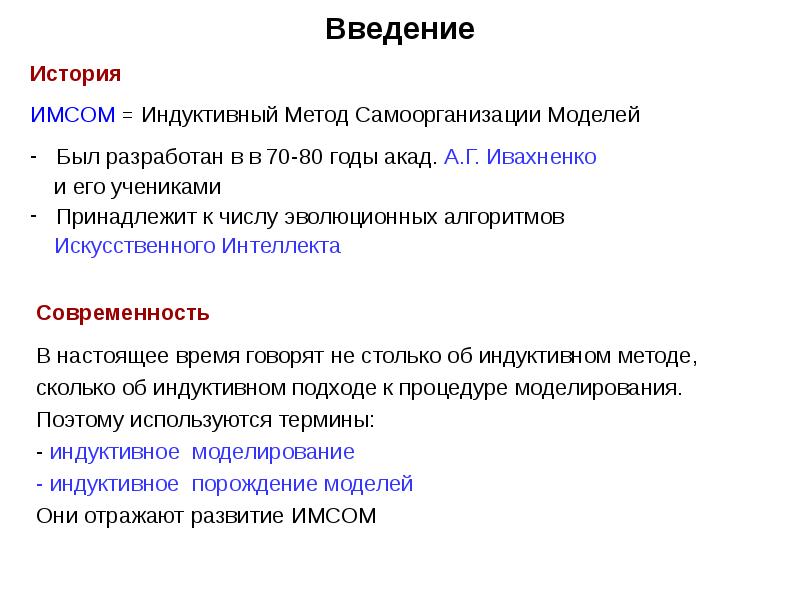 Введение

История

ИМСОМ = Индуктивный Метод Самоорганизации Моделей

- Был разработан в в 70-80 годы акад. А.Г. Ивахненко и его учениками
- Принадлежит к числу эволюционных алгоритмов Искусственного Интеллекта

Современность

В настоящее время говорят не столько об индуктивном методе, сколько об индуктивном подходе к процедуре моделирования. Поэтому используются термины:
- индуктивное моделирование
- индуктивное порождение моделей
Они отражают развитие ИМСОМ